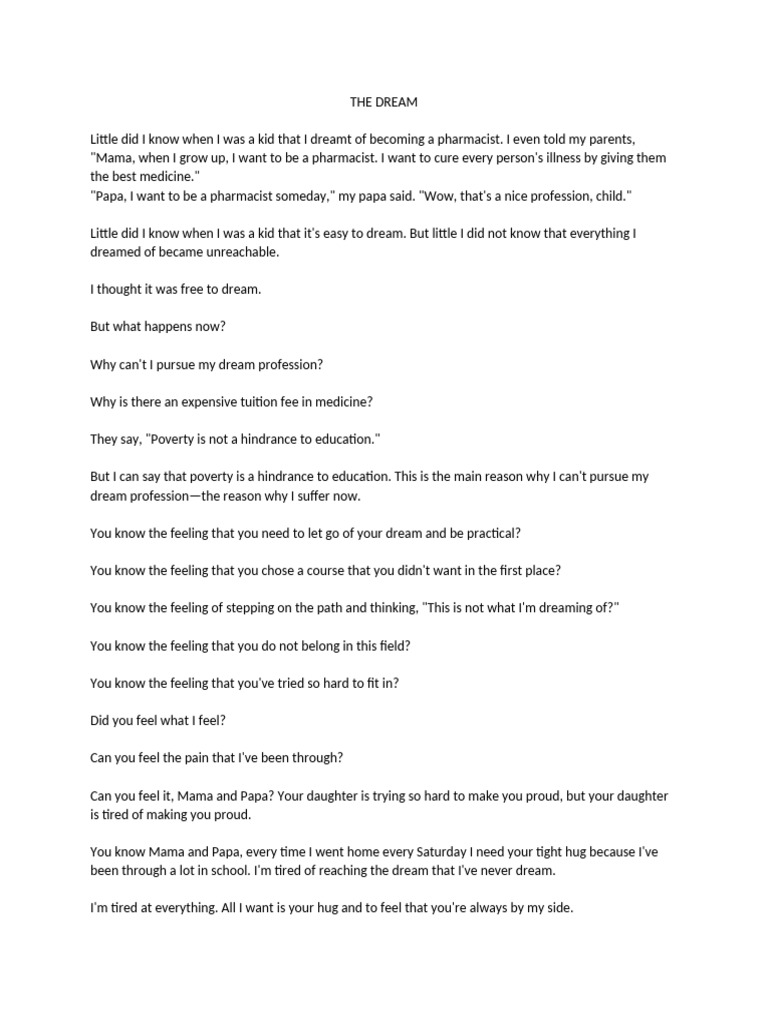 THE DREAM

Little did I know when I was a kid that I dreamt of becoming a pharmacist. I even told my parents, "Mama, when I grow up, I want to be a pharmacist. I want to cure every person's illness by giving them the best medicine."
"Papa, I want to be a pharmacist someday," my papa said. "Wow, that's a nice profession, child."

Little did I know when I was a kid that it's easy to dream. But little I did not know that everything I dreamed of became unreachable.

I thought it was free to dream.

But what happens now?

Why can't I pursue my dream profession?

Why is there an expensive tuition fee in medicine?

They say, "Poverty is not a hindrance to education."

But I can say that poverty is a hindrance to education. This is the main reason why I can't pursue my dream profession—the reason why I suffer now.

You know the feeling that you need to let go of your dream and be practical?

You know the feeling that you chose a course that you didn't want in the first place?

You know the feeling of stepping on the path and thinking, "This is not what I'm dreaming of?"

You know the feeling that you do not belong in this field?

You know the feeling that you've tried so hard to fit in?

Did you feel what I feel?

Can you feel the pain that I've been through?

Can you feel it, Mama and Papa? Your daughter is trying so hard to make you proud, but your daughter is tired of making you proud.

You know Mama and Papa, every time I went home every Saturday I need your tight hug because I've been through a lot in school. I'm tired of reaching the dream that I've never dream.

I'm tired at everything. All I want is your hug and to feel that you're always by my side.